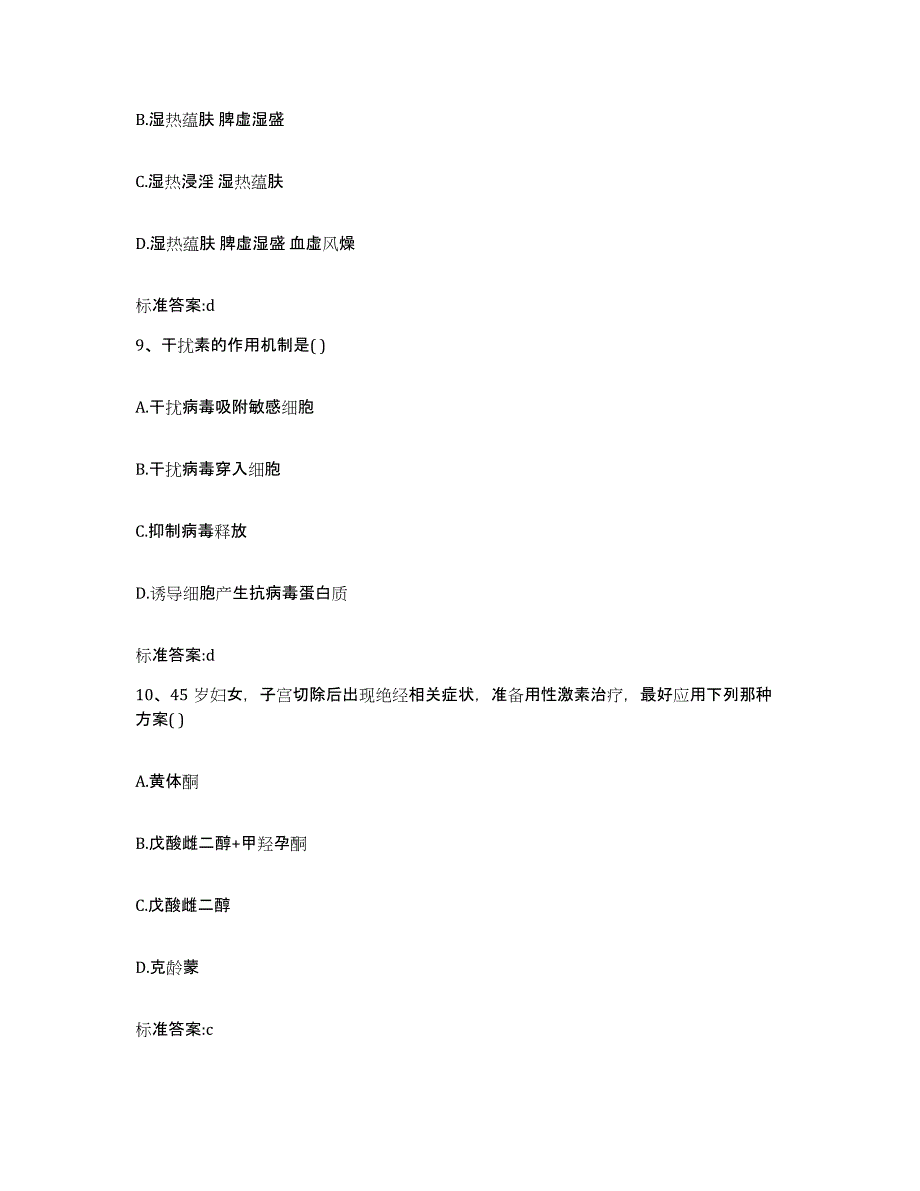 B.湿热蕴肤 脾虚湿盛

C.湿热浸淫 湿热蕴肤

D.湿热蕴肤 脾虚湿盛 血虚风燥

标准答案:d

9、干扰素的作用机制是( )

A.干扰病毒吸附敏感细胞

B.干扰病毒穿入细胞

C.抑制病毒释放

D.诱导细胞产生抗病毒蛋白质

标准答案:d

10、45 岁妇女，子宫切除后出现绝经相关症状，准备用性激素治疗，最好应用下列那种方案( )

A.黄体酮

B.戊酸雌二醇+甲羟孕酮

C.戊酸雌二醇

D.克龄蒙

标准答案:c